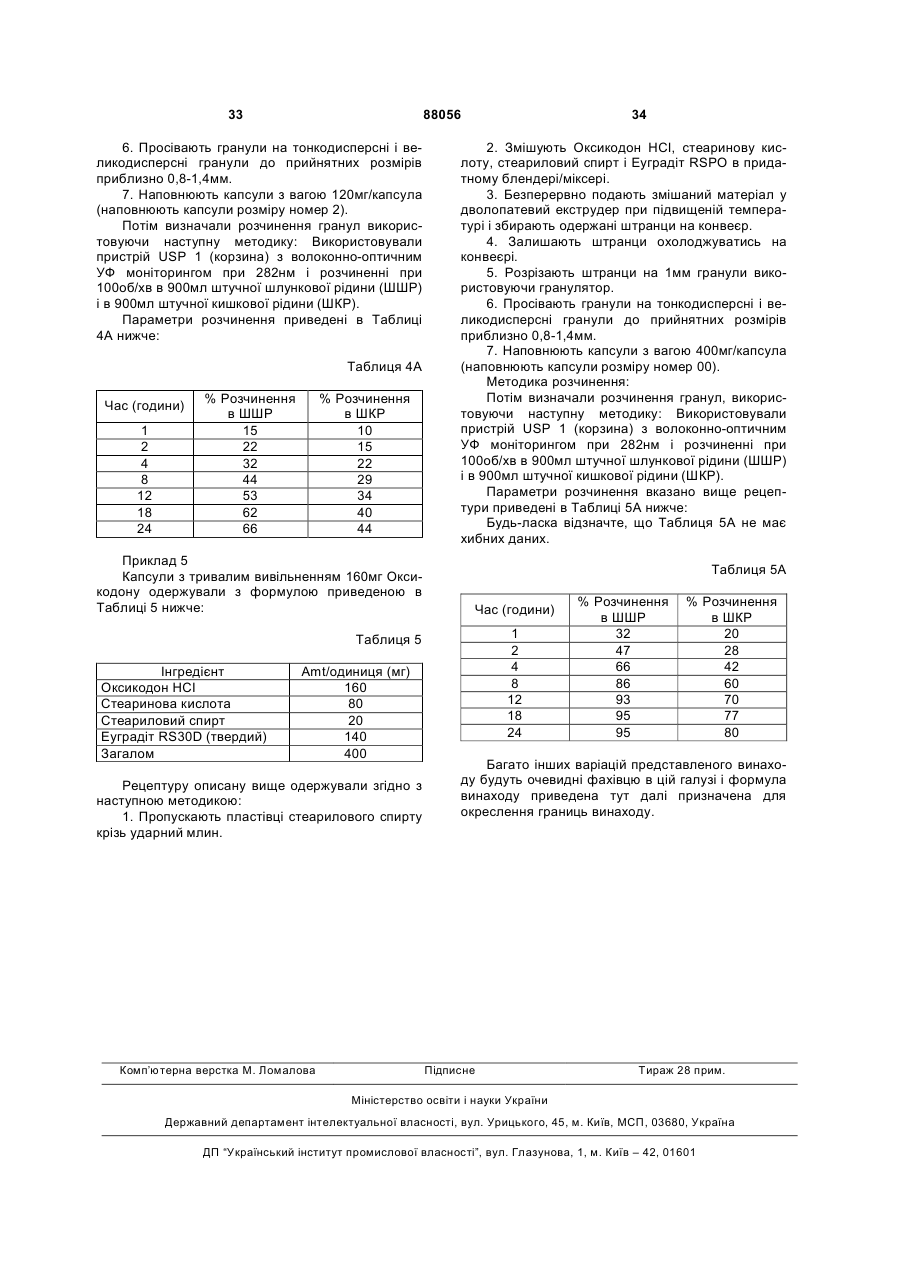 33                                88056                                34

6. Просівають гранули на тонкодисперсні і великодисперсні гранули до прийнятних розмірів приблизно 0,8-1,4мм.

7. Наповнюють капсули з вагою 120мг/капсула (наповнюють капсули розміру номер 2).

Потім визначали розчинення гранул використовуючи наступну методику: Використовували пристрій USP 1 (корзина) з волоконно-оптичним УФ моніторингом при 282нм і розчиненні при 100об/хв в 900мл штучної шлункової рідини (ШШР) і в 900мл штучної кишкової рідини (ШКР).

Параметри розчинення приведені в Таблиці 4А нижче:

Таблиця 4А

| Час (години) | % Розчинення в ШШР | % Розчинення в ШКР |
|---|---|---|
| 1 | 15 | 10 |
| 2 | 22 | 15 |
| 4 | 32 | 22 |
| 8 | 44 | 29 |
| 12 | 53 | 34 |
| 18 | 62 | 40 |
| 24 | 66 | 44 |

Приклад 5

Капсули з тривалим вивільненням 160мг Оксикодону одержували з формулою приведеною в Таблиці 5 нижче:

Таблиця 5

| Інгредієнт | Amt/одиниця (мг) |
|---|---|
| Оксикодон HCl | 160 |
| Стеаринова кислота | 80 |
| Стеариловий спирт | 20 |
| Еуградіт RS30D (твердий) | 140 |
| Загалом | 400 |

Рецептуру описану вище одержували згідно з наступною методикою:

1. Пропускають пластівці стеарилового спирту крізь ударний млин.

2. Змішують Оксикодон HCl, стеаринову кислоту, стеариловий спирт і Еуградіт RSPO в придатному блендері/міксері.

3. Безперервно подають змішаний матеріал у дволопатевий екструдер при підвищеній температурі і збирають одержані штранци на конвеєр.

4. Залишають штранци охолоджуватись на конвеєрі.

5. Розрізають штранци на 1мм гранули використовуючи гранулятор.

6. Просівають гранули на тонкодисперсні і великодисперсні гранули до прийнятних розмірів приблизно 0,8-1,4мм.

7. Наповнюють капсули з вагою 400мг/капсула (наповнюють капсули розміру номер 00).

Методика розчинення:

Потім визначали розчинення гранул, використовуючи наступну методику: Використовували пристрій USP 1 (корзина) з волоконно-оптичним УФ моніторингом при 282нм і розчиненні при 100об/хв в 900мл штучної шлункової рідини (ШШР) і в 900мл штучної кишкової рідини (ШКР).

Параметри розчинення вказано вище рецептури приведені в Таблиці 5А нижче:

Будь-ласка відзначте, що Таблиця 5А не має хибних даних.

Таблиця 5А

| Час (години) | % Розчинення в ШШР | % Розчинення в ШКР |
|---|---|---|
| 1 | 32 | 20 |
| 2 | 47 | 28 |
| 4 | 66 | 42 |
| 8 | 86 | 60 |
| 12 | 93 | 70 |
| 18 | 95 | 77 |
| 24 | 95 | 80 |

Багато інших варіацій представленого винаходу будуть очевидні фахівцю в цій галузі і формула винаходу приведена тут далі призначена для окреслення границь винаходу.

Комп'ютерна верстка М. Ломалова          Підписне          Тираж 28 прим.

Міністерство освіти і науки України

Державний департамент інтелектуальної власності, вул. Урицького, 45, м. Київ, МСП, 03680, Україна

ДП "Український інститут промислової власності", вул. Глазунова, 1, м. Київ – 42, 01601